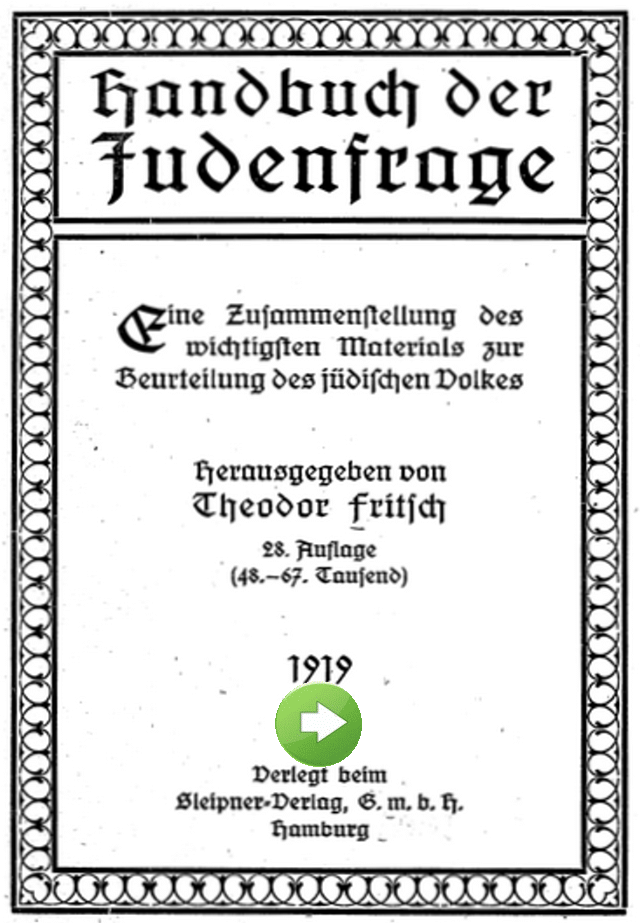 Handbuch der Judenfrage

Eine Zusammenstellung des wichtigsten Materials zur Beurteilung des jüdischen Volkes

Herausgegeben von
Theodor Fritsch

28. Auflage
(48.–67. Tausend)

1919

Verlegt beim
Sleipner-Verlag, G. m. b. H.
Hamburg